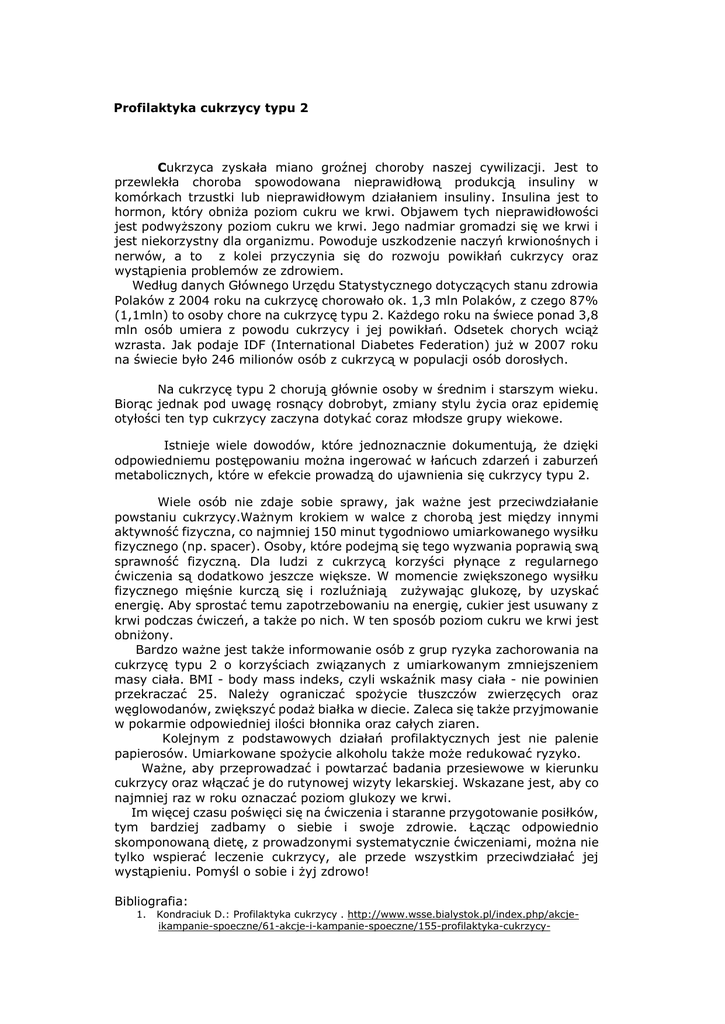 Profilaktyka cukrzycy typu 2

Cukrzyca zyskała miano groźnej choroby naszej cywilizacji. Jest to przewlekła choroba spowodowana nieprawidłową produkcją insuliny w komórkach trzustki lub nieprawidłowym działaniem insuliny. Insulina jest to hormon, który obniża poziom cukru we krwi. Objawem tych nieprawidłowości jest podwyższony poziom cukru we krwi. Jego nadmiar gromadzi się we krwi i jest niekorzystny dla organizmu. Powoduje uszkodzenie naczyń krwionośnych i nerwów, a to z kolei przyczynia się do rozwoju powikłań cukrzycy oraz wystąpienia problemów ze zdrowiem.

Według danych Głównego Urzędu Statystycznego dotyczących stanu zdrowia Polaków z 2004 roku na cukrzycę chorowało ok. 1,3 mln Polaków, z czego 87% (1,1mln) to osoby chore na cukrzycę typu 2. Każdego roku na świece ponad 3,8 mln osób umiera z powodu cukrzycy i jej powikłań. Odsetek chorych wciąż wzrasta. Jak podaje IDF (International Diabetes Federation) już w 2007 roku na świecie było 246 milionów osób z cukrzycą w populacji osób dorosłych.

Na cukrzycę typu 2 chorują głównie osoby w średnim i starszym wieku. Biorąc jednak pod uwagę rosnący dobrobyt, zmiany stylu życia oraz epidemię otyłości ten typ cukrzycy zaczyna dotykać coraz młodsze grupy wiekowe.

Istnieje wiele dowodów, które jednoznacznie dokumentują, że dzięki odpowiedniemu postępowaniu można ingerować w łańcuch zdarzeń i zaburzeń metabolicznych, które w efekcie prowadzą do ujawnienia się cukrzycy typu 2.

Wiele osób nie zdaje sobie sprawy, jak ważne jest przeciwdziałanie powstaniu cukrzycy.Ważnym krokiem w walce z chorobą jest między innymi aktywność fizyczna, co najmniej 150 minut tygodniowo umiarkowanego wysiłku fizycznego (np. spacer). Osoby, które podejmą się tego wyzwania poprawią swą sprawność fizyczną. Dla ludzi z cukrzycą korzyści płynące z regularnego ćwiczenia są dodatkowo jeszcze większe. W momencie zwiększonego wysiłku fizycznego mięśnie kurczą się i rozluźniają zużywając glukozę, by uzyskać energię. Aby sprostać temu zapotrzebowaniu na energię, cukier jest usuwany z krwi podczas ćwiczeń, a także po nich. W ten sposób poziom cukru we krwi jest obniżony.

Bardzo ważne jest także informowanie osób z grup ryzyka zachorowania na cukrzycę typu 2 o korzyściach związanych z umiarkowanym zmniejszeniem masy ciała. BMI - body mass indeks, czyli wskaźnik masy ciała - nie powinien przekraczać 25. Należy ograniczać spożycie tłuszczów zwierzęcych oraz węglowodanów, zwiększyć podaż białka w diecie. Zaleca się także przyjmowanie w pokarmie odpowiedniej ilości błonnika oraz całych ziaren.

Kolejnym z podstawowych działań profilaktycznych jest nie palenie papierosów. Umiarkowane spożycie alkoholu także może redukować ryzyko.

Ważne, aby przeprowadzać i powtarzać badania przesiewowe w kierunku cukrzycy oraz włączać je do rutynowej wizyty lekarskiej. Wskazane jest, aby co najmniej raz w roku oznaczać poziom glukozy we krwi.

Im więcej czasu poświęci się na ćwiczenia i staranne przygotowanie posiłków, tym bardziej zadbamy o siebie i swoje zdrowie. Łącząc odpowiednio skomponowaną dietę, z prowadzonymi systematycznie ćwiczeniami, można nie tylko wspierać leczenie cukrzycy, ale przede wszystkim przeciwdziałać jej wystąpieniu. Pomyśl o sobie i żyj zdrowo!

Bibliografia:
1. Kondraciuk D.: Profilaktyka cukrzycy . http://www.wsse.bialystok.pl/index.php/akcje-ikampanie-spoeczne/61-akcje-i-kampanie-spoeczne/155-profilaktyka-cukrzycy-